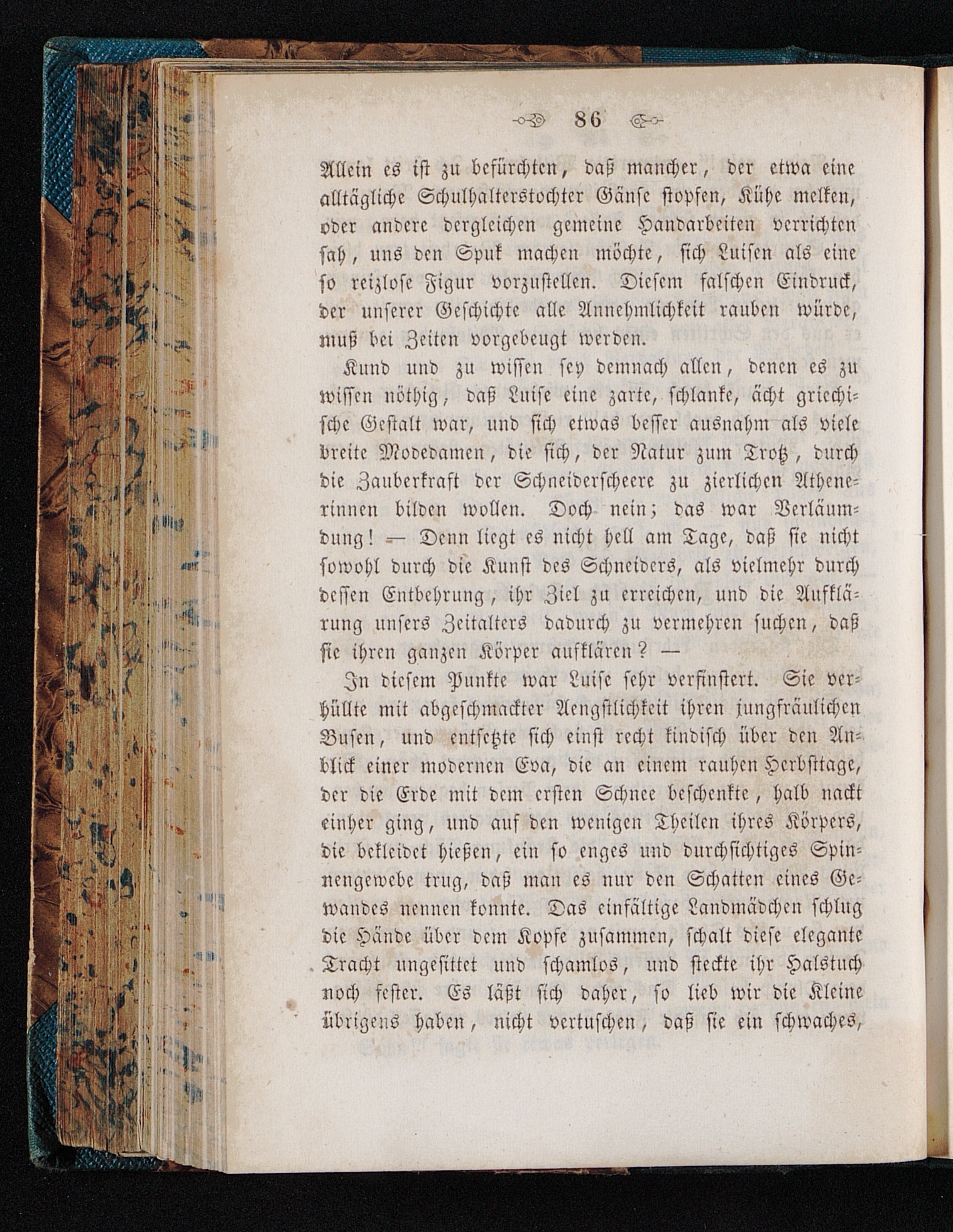 86

Allein es ist zu befürchten, daß mancher, der etwa eine alltägliche Schulhalterstochter Gänse stopfen, Kühe melken, oder andere dergleichen gemeine Handarbeiten verrichten sah, uns den Spuk machen möchte, sich Luisen als eine so reizlose Figur vorzustellen. Diesem falschen Eindruck, der unserer Geschichte alle Annehmlichkeit rauben würde, muß bei Zeiten vorgebeugt werden.

Kund und zu wissen sey demnach allen, denen es zu wissen nöthig, daß Luise eine zarte, schlanke, ächt griechische Gestalt war, und sich etwas besser ausnahm als viele breite Modedamen, die sich, der Natur zum Trotz, durch die Zauberkraft der Schneiderscheere zu zierlichen Athenerinnen bilden wollen. Doch nein; das war Verläumdung! — Denn liegt es nicht hell am Tage, daß sie nicht sowohl durch die Kunst des Schneiders, als vielmehr durch dessen Entbehrung, ihr Ziel zu erreichen, und die Aufklärung unsers Zeitalters dadurch zu vermehren suchen, daß sie ihren ganzen Körper aufklären? —

In diesem Punkte war Luise sehr verfinstert. Sie verhüllte mit abgeschmackter Aengstlichkeit ihren jungfräulichen Busen, und entsetzte sich einst recht kindisch über den Anblick einer modernen Eva, die an einem rauhen Herbsttage, der die Erde mit dem ersten Schnee beschenkte, halb nackt einher ging, und auf den wenigen Theilen ihres Körpers, die bekleidet hießen, ein so enges und durchsichtiges Spinnengewebe trug, daß man es nur den Schatten eines Gewandes nennen konnte. Das einfältige Landmädchen schlug die Hände über dem Kopfe zusammen, schalt diese elegante Tracht ungesittet und schamlos, und steckte ihr Halstuch noch fester. Es läßt sich daher, so lieb wir die Kleine übrigens haben, nicht vertuschen, daß sie ein schwaches,